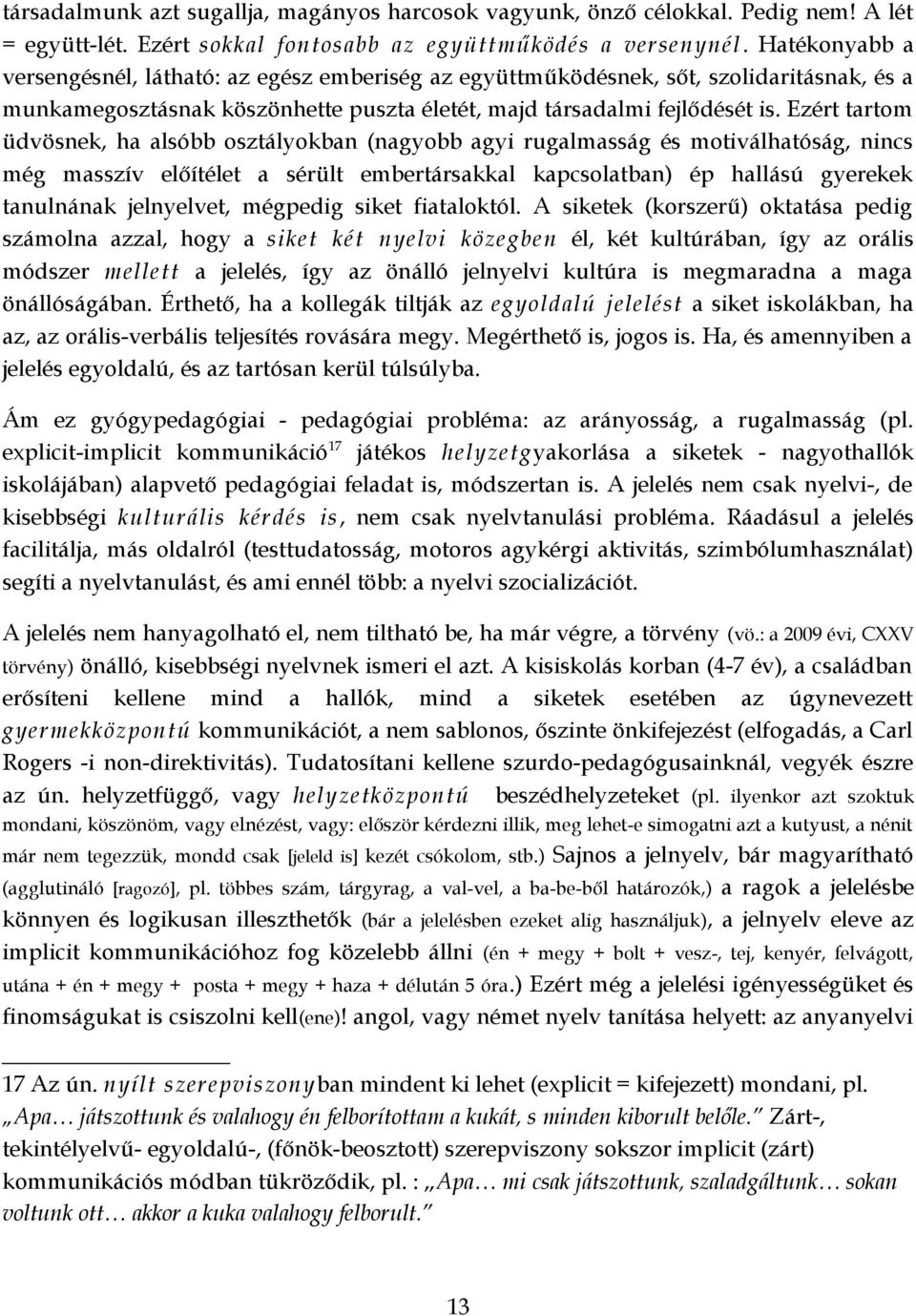 társadalmunk azt sugallja, magányos harcosok vagyunk, önző célokkal. Pedig nem! A lét = együtt-lét. Ezért sokkal fontosabb az együttműködés a versenynél. Hatékonyabb a versengésnél, látható: az egész emberiség az együttműködésnek, sőt, szolidaritásnak, és a munkamegosztásnak köszönhette puszta életét, majd társadalmi fejlődését is. Ezért tartom üdvösnek, ha alsóbb osztályokban (nagyobb agyi rugalmasság és motiválhatóság, nincs még masszív előítélet a sérült embertársakkal kapcsolatban) ép hallású gyerekek tanulnának jelnyelvet, mégpedig siket fiataloktól. A siketek (korszerű) oktatása pedig számolna azzal, hogy a siket két nyelvi közegben él, két kultúrában, így az orális módszer mellett a jelelés, így az önálló jelnyelvi kultúra is megmaradna a maga önállóságában. Érthető, ha a kollegák tiltják az egyoldalú jelelést a siket iskolákban, ha az, az orális-verbális teljesítés rovására megy. Megérthető is, jogos is. Ha, és amennyiben a jelelés egyoldalú, és az tartósan kerül túlsúlyba.

Ám ez gyógypedagógiai - pedagógiai probléma: az arányosság, a rugalmasság (pl. explicit-implicit kommunikáció$^{17}$ játékos helyzetgyakorlása a siketek - nagyothallók iskolájában) alapvető pedagógiai feladat is, módszertan is. A jelelés nem csak nyelvi-, de kisebbségi kulturális kérdés is, nem csak nyelvtanulási probléma. Ráadásul a jelelés facilitálja, más oldalról (testtudatosság, motoros agykérgi aktivitás, szimbólumhasználat) segíti a nyelvtanulást, és ami ennél több: a nyelvi szocializációt.

A jelelés nem hanyagolható el, nem tiltható be, ha már végre, a törvény (vö.: a 2009 évi, CXXV törvény) önálló, kisebbségi nyelvnek ismeri el azt. A kisiskolás korban (4-7 év), a családban erősíteni kellene mind a hallók, mind a siketek esetében az úgynevezett gyermekközpontú kommunikációt, a nem sablonos, őszinte önkifejezést (elfogadás, a Carl Rogers -i non-direktivitás). Tudatosítani kellene szurdo-pedagógusainknál, vegyék észre az ún. helyzetfüggő, vagy helyzetközpontú beszédhelyzeteket (pl. ilyenkor azt szoktuk mondani, köszönöm, vagy elnézést, vagy: először kérdezni illik, meg lehet-e simogatni azt a kutyust, a nénit már nem tegezzük, mondd csak [jeleld is] kezét csókolom, stb.) Sajnos a jelnyelv, bár magyarítható (agglutináló [ragozó], pl. többes szám, tárgyrag, a val-vel, a ba-be-ből határozók,) a ragok a jelelésbe könnyen és logikusan illeszthetők (bár a jelelésben ezeket alig használjuk), a jelnyelv eleve az implicit kommunikációhoz fog közelebb állni (én + megy + bolt + vesz-, tej, kenyér, felvágott, utána + én + megy + posta + megy + haza + délután 5 óra.) Ezért még a jelelési igényességüket és finomságukat is csiszolni kell(ene)! angol, vagy német nyelv tanítása helyett: az anyanyelvi

17 Az ún. nyílt szerepviszonyban mindent ki lehet (explicit = kifejezett) mondani, pl. „Apa… játszottunk és valahogy én felborítottam a kukát, s minden kiborult belőle.” Zárt-, tekintélyelvű- egyoldalú-, (főnök-beosztott) szerepviszony sokszor implicit (zárt) kommunikációs módban tükröződik, pl. : „Apa… mi csak játszottunk, szaladgáltunk… sokan voltunk ott… akkor a kuka valahogy felborult.”

13